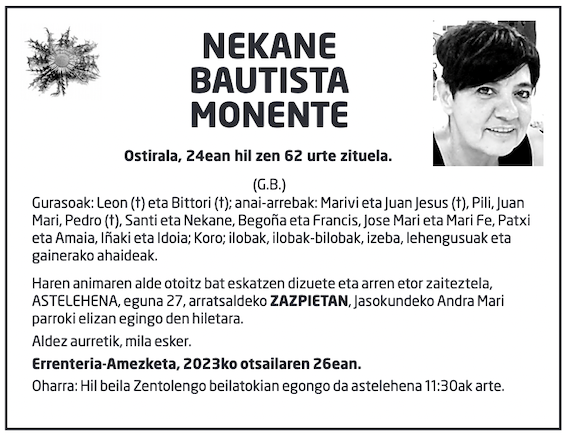 NEKANE
BAUTISTA
MONENTE

Ostirala, 24ean hil zen 62 urte zituela.

(G.B.)

Gurasoak: Leon (†) eta Bittori (†); anai-arrebak: Marivi eta Juan Jesus (†), Pili, Juan Mari, Pedro (†), Santi eta Nekane, Begoña eta Francis, Jose Mari eta Mari Fe, Patxi eta Amaia, Iñaki eta Idoia; Koro; ilobak, ilobak-bilobak, izeba, lehengusuak eta gainerako ahaideak.

Haren animaren alde otoitz bat eskatzen dizuete eta arren etor zaiteztela, ASTELEHENA, eguna 27, arratsaldeko ZAZPIETAN, Jasokundeko Andra Mari parroki elizan egingo den hiletara.

Aldez aurretik, mila esker.

Errenteria-Amezketa, 2023ko otsailaren 26ean.

Oharra: Hil beila Zentolengo beilatokian egongo da astelehena 11:30ak arte.